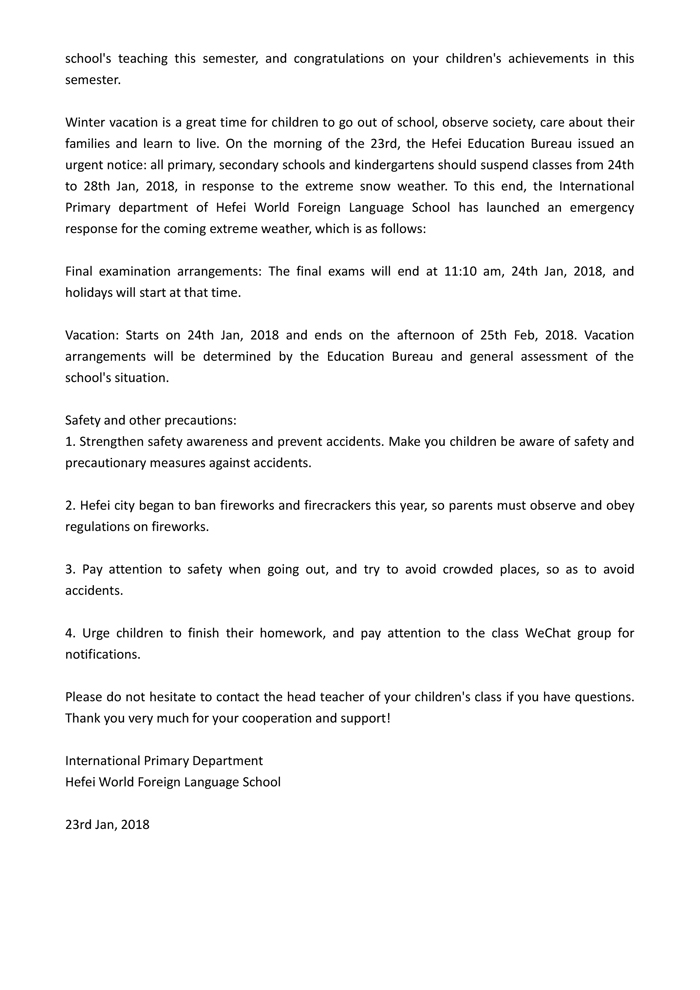 school's teaching this semester, and congratulations on your children's achievements in this semester.

Winter vacation is a great time for children to go out of school, observe society, care about their families and learn to live. On the morning of the 23rd, the Hefei Education Bureau issued an urgent notice: all primary, secondary schools and kindergartens should suspend classes from 24th to 28th Jan, 2018, in response to the extreme snow weather. To this end, the International Primary department of Hefei World Foreign Language School has launched an emergency response for the coming extreme weather, which is as follows:

Final examination arrangements: The final exams will end at 11:10 am, 24th Jan, 2018, and holidays will start at that time.

Vacation: Starts on 24th Jan, 2018 and ends on the afternoon of 25th Feb, 2018. Vacation arrangements will be determined by the Education Bureau and general assessment of the school's situation.

Safety and other precautions:
1. Strengthen safety awareness and prevent accidents. Make you children be aware of safety and precautionary measures against accidents.

2. Hefei city began to ban fireworks and firecrackers this year, so parents must observe and obey regulations on fireworks.

3. Pay attention to safety when going out, and try to avoid crowded places, so as to avoid accidents.

4. Urge children to finish their homework, and pay attention to the class WeChat group for notifications.

Please do not hesitate to contact the head teacher of your children's class if you have questions. Thank you very much for your cooperation and support!

International Primary Department
Hefei World Foreign Language School

23rd Jan, 2018